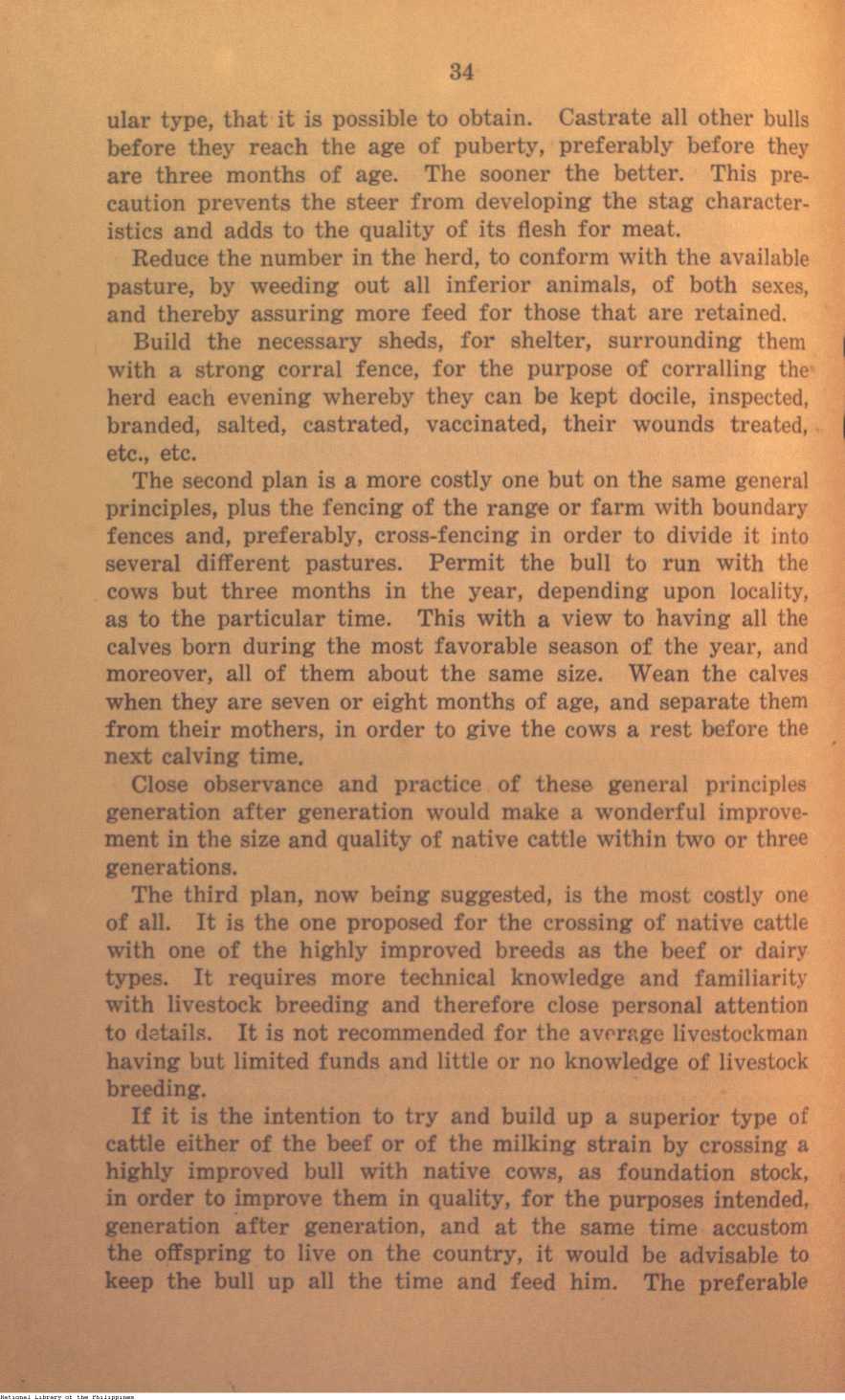 34

ular type, that it is possible to obtain. Castrate all other bulls before they reach the age of puberty, preferably before they are three months of age. The sooner the better. This precaution prevents the steer from developing the stag characteristics and adds to the quality of its flesh for meat.

Reduce the number in the herd, to conform with the available pasture, by weeding out all inferior animals, of both sexes, and thereby assuring more feed for those that are retained.

Build the necessary sheds, for shelter, surrounding them with a strong corral fence, for the purpose of corralling the herd each evening whereby they can be kept docile, inspected, branded, salted, castrated, vaccinated, their wounds treated, etc., etc.

The second plan is a more costly one but on the same general principles, plus the fencing of the range or farm with boundary fences and, preferably, cross-fencing in order to divide it into several different pastures. Permit the bull to run with the cows but three months in the year, depending upon locality, as to the particular time. This with a view to having all the calves born during the most favorable season of the year, and moreover, all of them about the same size. Wean the calves when they are seven or eight months of age, and separate them from their mothers, in order to give the cows a rest before the next calving time.

Close observance and practice of these general principles generation after generation would make a wonderful improvement in the size and quality of native cattle within two or three generations.

The third plan, now being suggested, is the most costly one of all. It is the one proposed for the crossing of native cattle with one of the highly improved breeds as the beef or dairy types. It requires more technical knowledge and familiarity with livestock breeding and therefore close personal attention to details. It is not recommended for the average livestockman having but limited funds and little or no knowledge of livestock breeding.

If it is the intention to try and build up a superior type of cattle either of the beef or of the milking strain by crossing a highly improved bull with native cows, as foundation stock, in order to improve them in quality, for the purposes intended, generation after generation, and at the same time accustom the offspring to live on the country, it would be advisable to keep the bull up all the time and feed him. The preferable

National Library of the Philippines